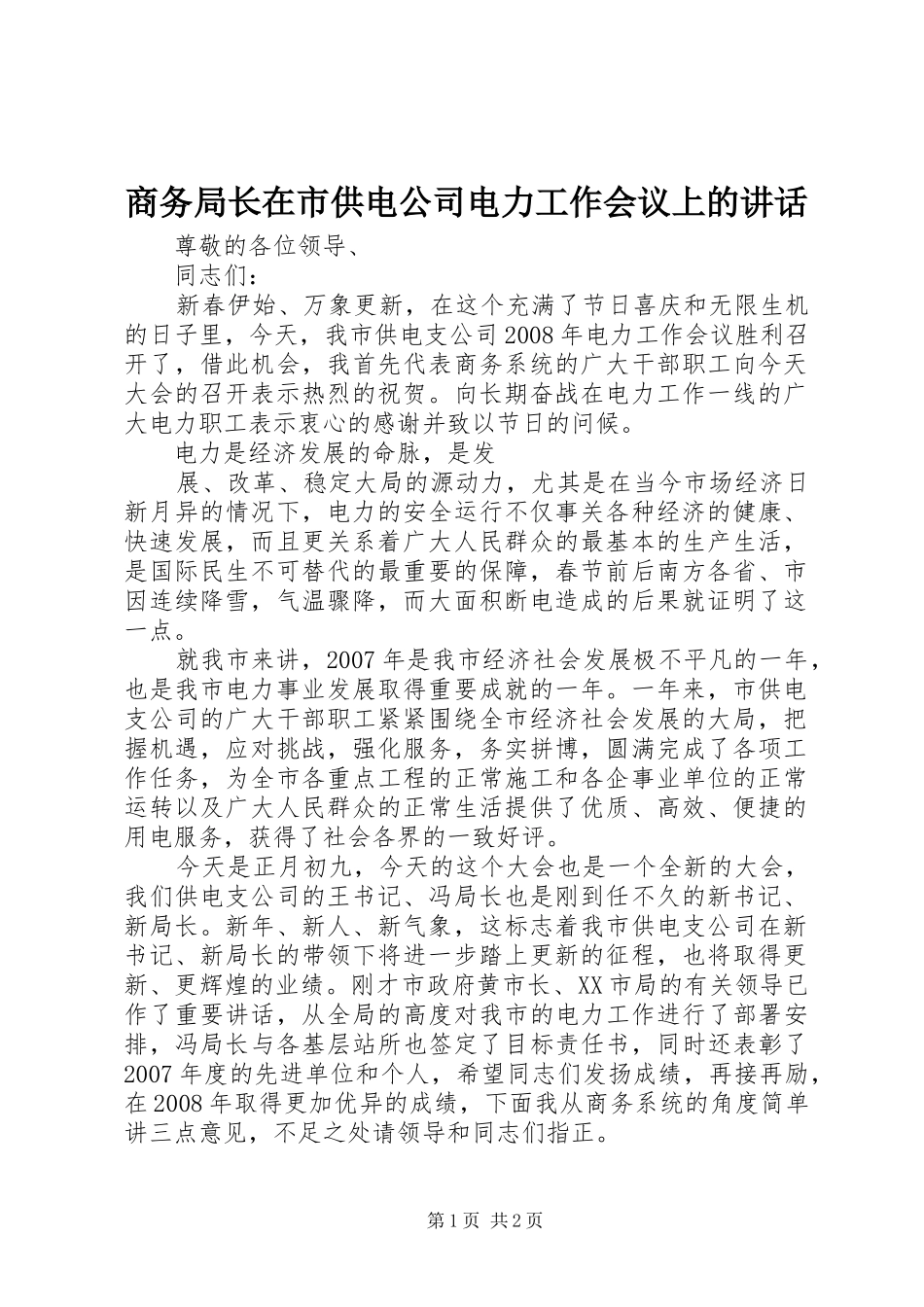 商务局长在市供电公司电力工作会议上的讲话

尊敬的各位领导、

同志们：

新春伊始、万象更新，在这个充满了节日喜庆和无限生机的日子里，今天，我市供电支公司2008年电力工作会议胜利召开了，借此机会，我首先代表商务系统的广大干部职工向今天大会的召开表示热烈的祝贺。向长期奋战在电力工作一线的广大电力职工表示衷心的感谢并致以节日的问候。

电力是经济发展的命脉，是发

展、改革、稳定大局的源动力，尤其是在当今市场经济日新月异的情况下，电力的安全运行不仅事关各种经济的健康、快速发展，而且更关系着广大人民群众的最基本的生产生活，是国际民生不可替代的最重要的保障，春节前后南方各省、市因连续降雪，气温骤降，而大面积断电造成的后果就证明了这一点。

就我市来讲，2007年是我市经济社会发展极不平凡的一年，也是我市电力事业发展取得重要成就的一年。一年来，市供电支公司的广大干部职工紧紧围绕全市经济社会发展的大局，把握机遇，应对挑战，强化服务，务实拼博，圆满完成了各项工作任务，为全市各重点工程的正常施工和各企事业单位的正常运转以及广大人民群众的正常生活提供了优质、高效、便捷的用电服务，获得了社会各界的一致好评。

今天是正月初九，今天的这个大会也是一个全新的大会，我们供电支公司的王书记、冯局长也是刚到任不久的新书记、新局长。新年、新人、新气象，这标志着我市供电支公司在新书记、新局长的带领下将进一步踏上更新的征程，也将取得更新、更辉煌的业绩。刚才市政府黄市长、XX市局的有关领导已作了重要讲话，从全局的高度对我市的电力工作进行了部署安排，冯局长与各基层站所也签定了目标责任书，同时还表彰了2007年度的先进单位和个人，希望同志们发扬成绩，再接再励，在2008年取得更加优异的成绩，下面我从商务系统的角度简单讲三点意见，不足之处请领导和同志们指正。

第1页 共2页